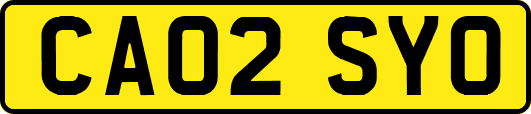 CA02 SYO